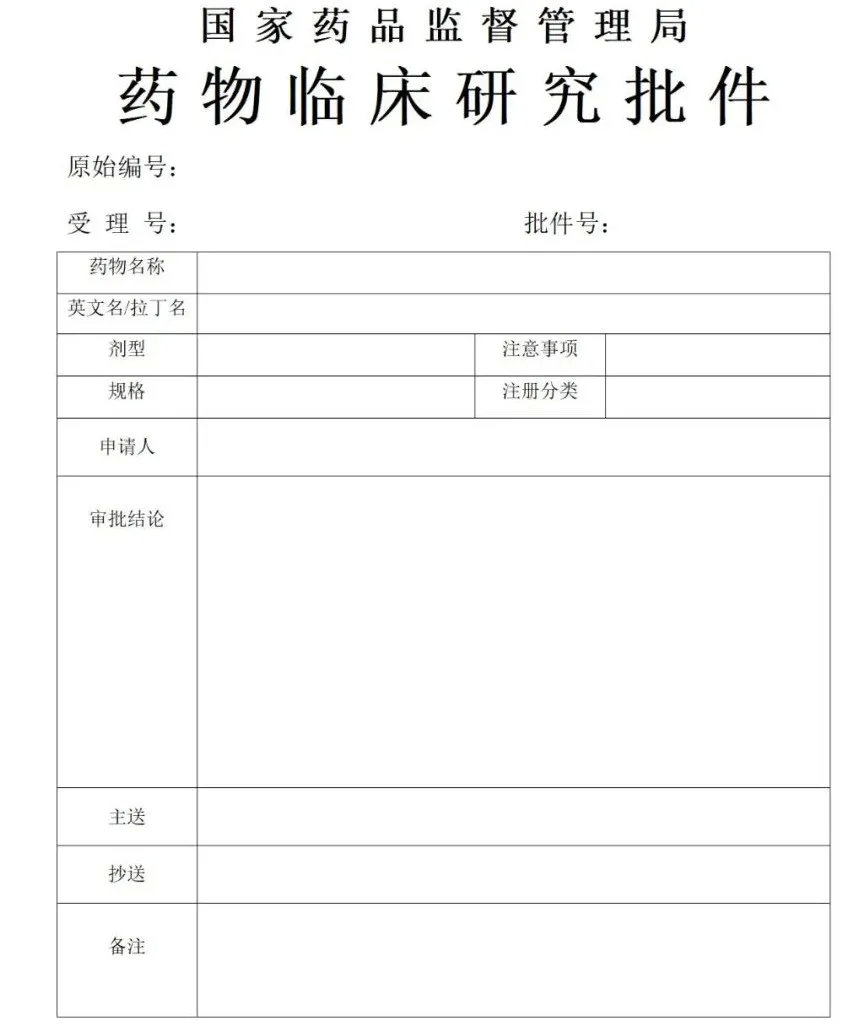 国家药品监督管理局
药物临床研究批件

原始编号：

受 理 号：　　　　　　　　　　批件号：

| 药物名称 | | | |
|---|---|---|---|
| 英文名/拉丁名 | | | |
| 剂型 | | 注意事项 | |
| 规格 | | 注册分类 | |
| 申请人 | | | |
| 审批结论 | | | |
| 主送 | | | |
| 抄送 | | | |
| 备注 | | | |